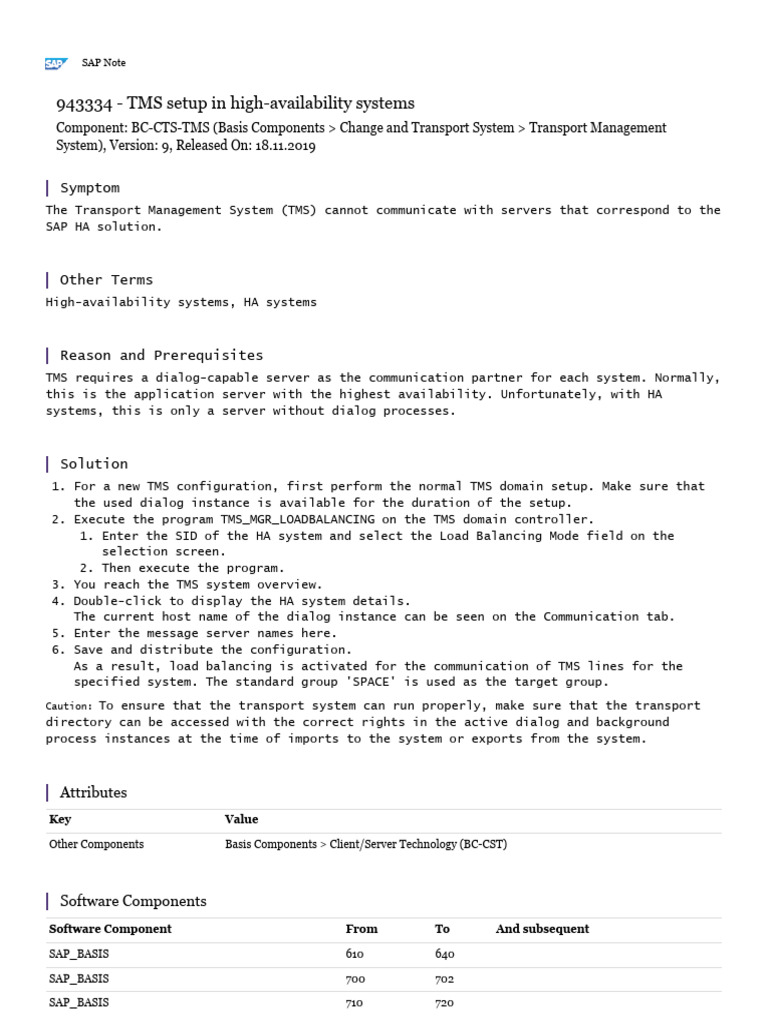 SAP SAP Note

943334 - TMS setup in high-availability systems

Component: BC-CTS-TMS (Basis Components > Change and Transport System > Transport Management System), Version: 9, Released On: 18.11.2019

Symptom

The Transport Management System (TMS) cannot communicate with servers that correspond to the SAP HA solution.

Other Terms

High-availability systems, HA systems

Reason and Prerequisites

TMS requires a dialog-capable server as the communication partner for each system. Normally, this is the application server with the highest availability. Unfortunately, with HA systems, this is only a server without dialog processes.

Solution

1. For a new TMS configuration, first perform the normal TMS domain setup. Make sure that the used dialog instance is available for the duration of the setup.
2. Execute the program TMS_MGR_LOADBALANCING on the TMS domain controller.
   1. Enter the SID of the HA system and select the Load Balancing Mode field on the selection screen.
   2. Then execute the program.
3. You reach the TMS system overview.
4. Double-click to display the HA system details.
   The current host name of the dialog instance can be seen on the Communication tab.
5. Enter the message server names here.
6. Save and distribute the configuration.
   As a result, load balancing is activated for the communication of TMS lines for the specified system. The standard group 'SPACE' is used as the target group.

Caution: To ensure that the transport system can run properly, make sure that the transport directory can be accessed with the correct rights in the active dialog and background process instances at the time of imports to the system or exports from the system.

Attributes

| Key | Value |
|---|---|
| Other Components | Basis Components > Client/Server Technology (BC-CST) |

Software Components

| Software Component | From | To | And subsequent |
|---|---|---|---|
| SAP_BASIS | 610 | 640 | |
| SAP_BASIS | 700 | 702 | |
| SAP_BASIS | 710 | 720 | |